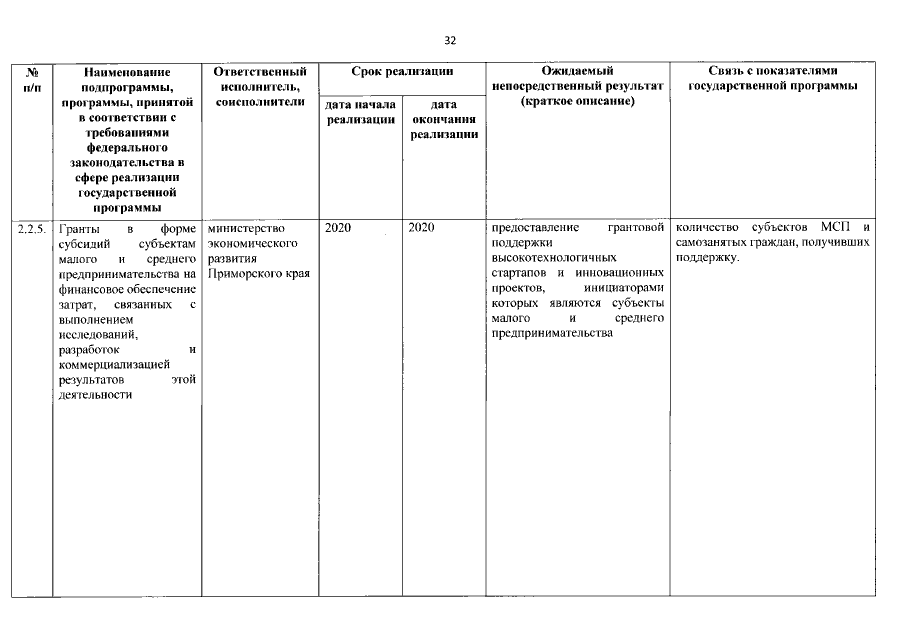 32

| № п/п | Наименование подпрограммы, программы, принятой в соответствии с требованиями федерального законодательства в сфере реализации государственной программы | Ответственный исполнитель, соисполнители | Срок реализации | | Ожидаемый непосредственный результат (краткое описание) | Связь с показателями государственной программы |
|---|---|---|---|---|---|---|
| | | | дата начала реализации | дата окончания реализации | | |
| 2.2.5. | Гранты в форме субсидий субъектам малого и среднего предпринимательства на финансовое обеспечение затрат, связанных с выполнением исследований, разработок и коммерциализацией результатов этой деятельности | министерство экономического развития Приморского края | 2020 | 2020 | предоставление грантовой поддержки высокотехнологичных стартапов и инновационных проектов, инициаторами которых являются субъекты малого и среднего предпринимательства | количество субъектов МСП и самозанятых граждан, получивших поддержку. |